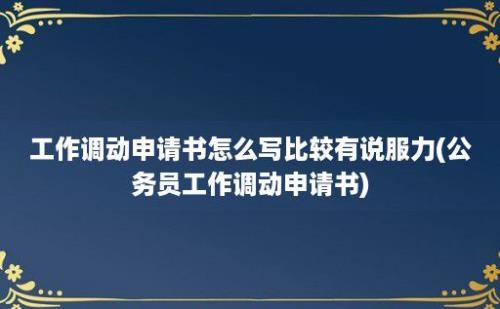 工作调动申请书怎么写比较有说服力(公务员工作调动申请书)